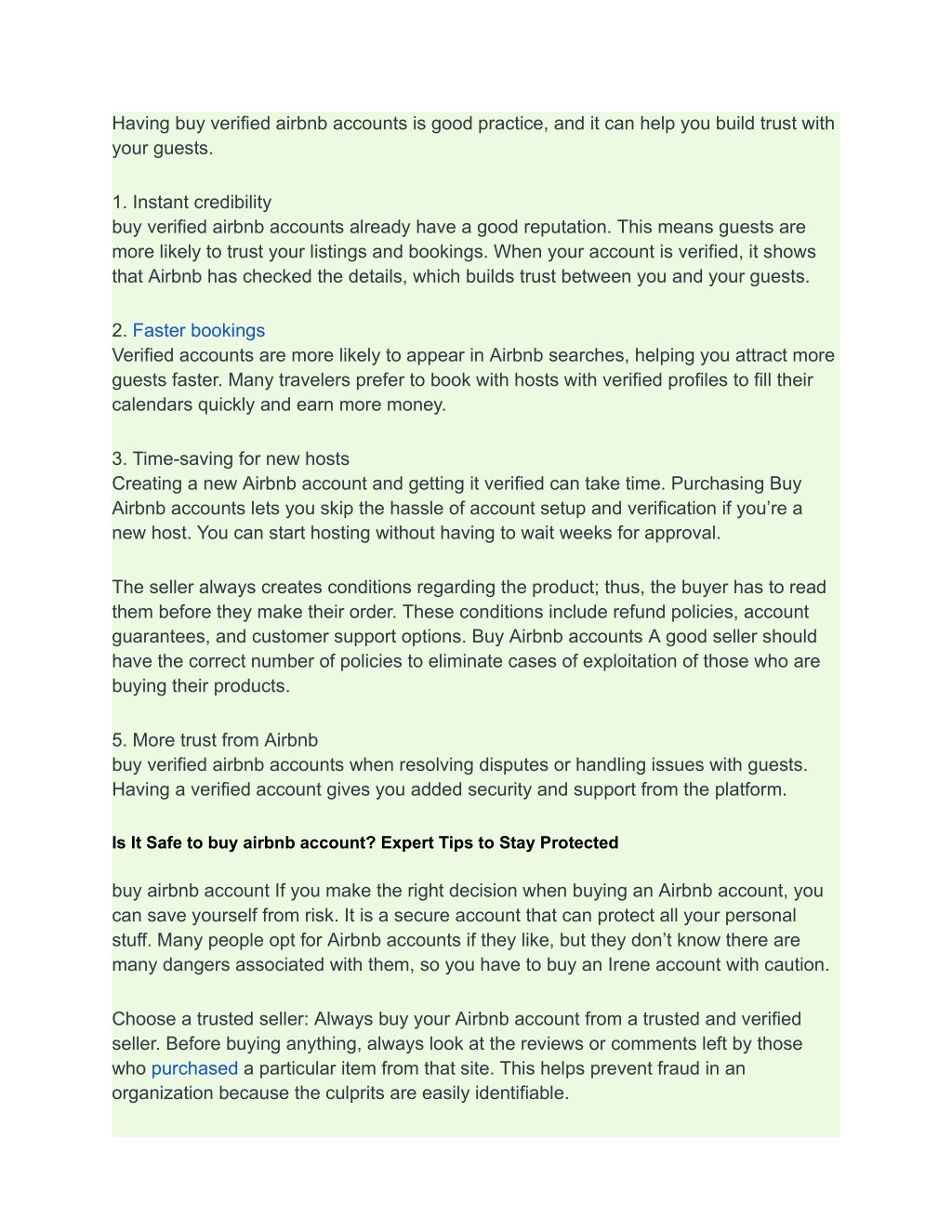 Having buy verified airbnb accounts is good practice, and it can help you build trust with your guests.

1. Instant credibility
buy verified airbnb accounts already have a good reputation. This means guests are more likely to trust your listings and bookings. When your account is verified, it shows that Airbnb has checked the details, which builds trust between you and your guests.

2. Faster bookings
Verified accounts are more likely to appear in Airbnb searches, helping you attract more guests faster. Many travelers prefer to book with hosts with verified profiles to fill their calendars quickly and earn more money.

3. Time-saving for new hosts
Creating a new Airbnb account and getting it verified can take time. Purchasing Buy Airbnb accounts lets you skip the hassle of account setup and verification if you're a new host. You can start hosting without having to wait weeks for approval.

The seller always creates conditions regarding the product; thus, the buyer has to read them before they make their order. These conditions include refund policies, account guarantees, and customer support options. Buy Airbnb accounts A good seller should have the correct number of policies to eliminate cases of exploitation of those who are buying their products.

5. More trust from Airbnb
buy verified airbnb accounts when resolving disputes or handling issues with guests. Having a verified account gives you added security and support from the platform.

Is It Safe to buy airbnb account? Expert Tips to Stay Protected

buy airbnb account If you make the right decision when buying an Airbnb account, you can save yourself from risk. It is a secure account that can protect all your personal stuff. Many people opt for Airbnb accounts if they like, but they don't know there are many dangers associated with them, so you have to buy an Irene account with caution.

Choose a trusted seller: Always buy your Airbnb account from a trusted and verified seller. Before buying anything, always look at the reviews or comments left by those who purchased a particular item from that site. This helps prevent fraud in an organization because the culprits are easily identifiable.